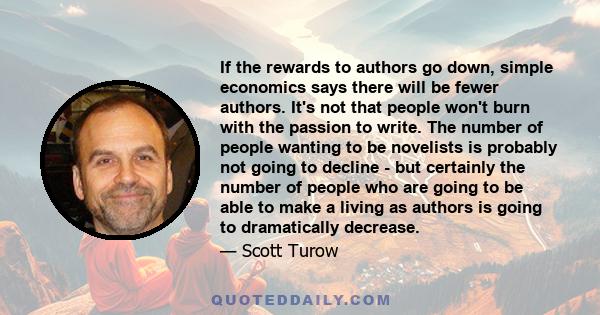 If the rewards to authors go down, simple economics says there will be fewer authors. It's not that people won't burn with the passion to write. The number of people wanting to be novelists is probably not going to decline - but certainly the number of people who are going to be able to make a living as authors is going to dramatically decrease.

— Scott Turow

QUOTEDDAILY.COM